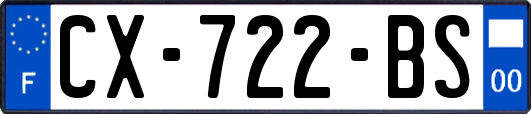 F
CX-722-BS
00